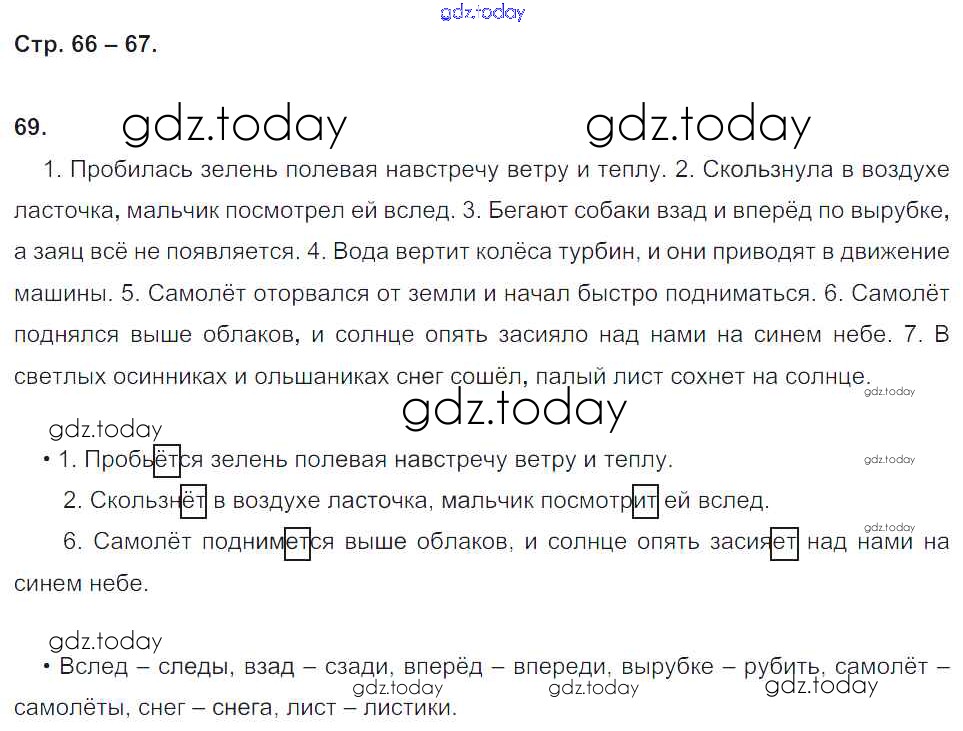 gdz.today

Стр. 66 – 67.

69. gdz.today gdz.today

1. Пробилась зелень полевая навстречу ветру и теплу. 2. Скользнула в воздухе ласточка, мальчик посмотрел ей вслед. 3. Бегают собаки взад и вперёд по вырубке, а заяц всё не появляется. 4. Вода вертит колёса турбин, и они приводят в движение машины. 5. Самолёт оторвался от земли и начал быстро подниматься. 6. Самолёт поднялся выше облаков, и солнце опять засияло над нами на синем небе. 7. В светлых осинниках и ольшаниках снег сошёл, палый лист сохнет на солнце. gdz.today

gdz.today

gdz.today

• 1. Пробьётся зелень полевая навстречу ветру и теплу. gdz.today

2. Скользнёт в воздухе ласточка, мальчик посмотрит ей вслед.

gdz.today

6. Самолёт поднимется выше облаков, и солнце опять засияет над нами на синем небе.

gdz.today

• Вслед – следы, взад – сзади, вперёд – впереди, вырубке – рубить, самолёт – самолёты, снег – снега, лист – листики.

gdz.today gdz.today gdz.today